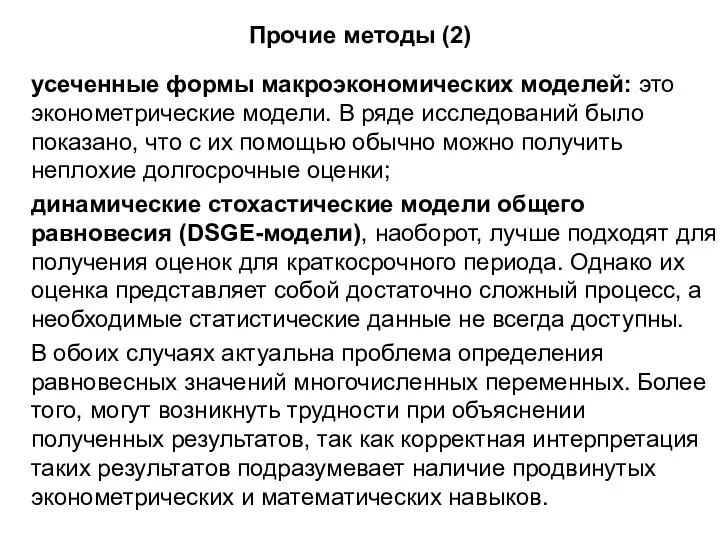 Прочие методы (2)

усеченные формы макроэкономических моделей: это эконометрические модели. В ряде исследований было показано, что с их помощью обычно можно получить неплохие долгосрочные оценки;

динамические стохастические модели общего равновесия (DSGE-модели), наоборот, лучше подходят для получения оценок для краткосрочного периода. Однако их оценка представляет собой достаточно сложный процесс, а необходимые статистические данные не всегда доступны.

В обоих случаях актуальна проблема определения равновесных значений многочисленных переменных. Более того, могут возникнуть трудности при объяснении полученных результатов, так как корректная интерпретация таких результатов подразумевает наличие продвинутых эконометрических и математических навыков.